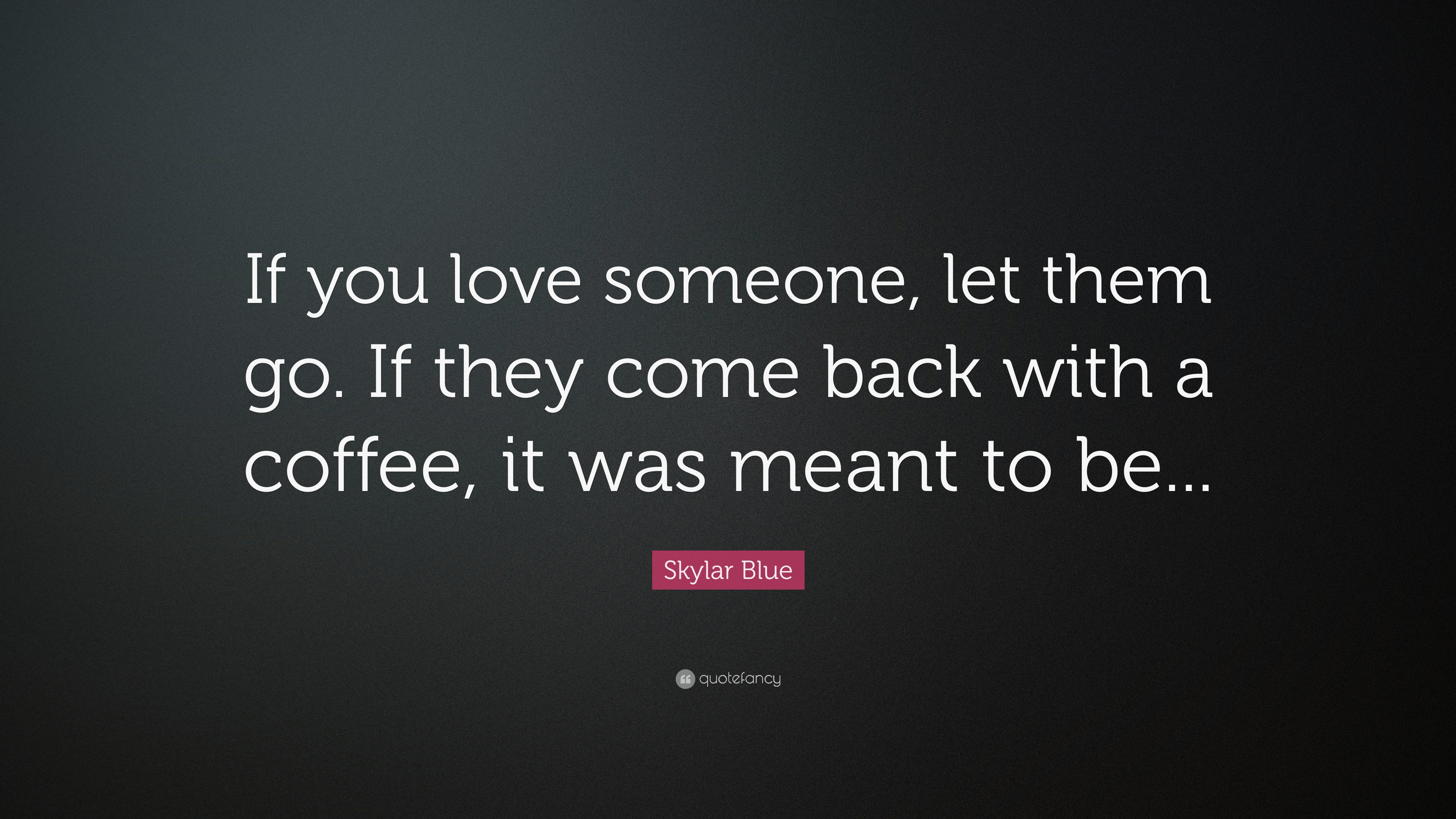 If you love someone, let them go. If they come back with a coffee, it was meant to be...

Skylar Blue

quotefancy